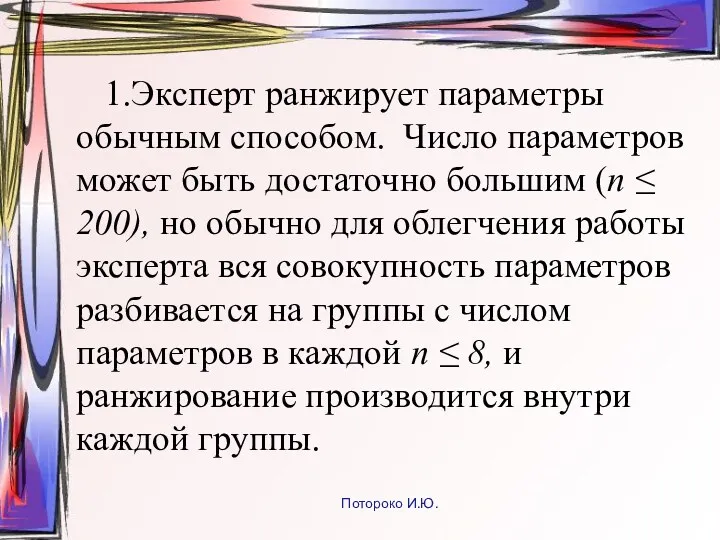 1.Эксперт ранжирует параметры обычным способом. Число параметров может быть достаточно большим ($n \leq 200$), но обычно для облегчения работы эксперта вся совокупность параметров разбивается на группы с числом параметров в каждой $n \leq 8$, и ранжирование производится внутри каждой группы.

Потороко И.Ю.